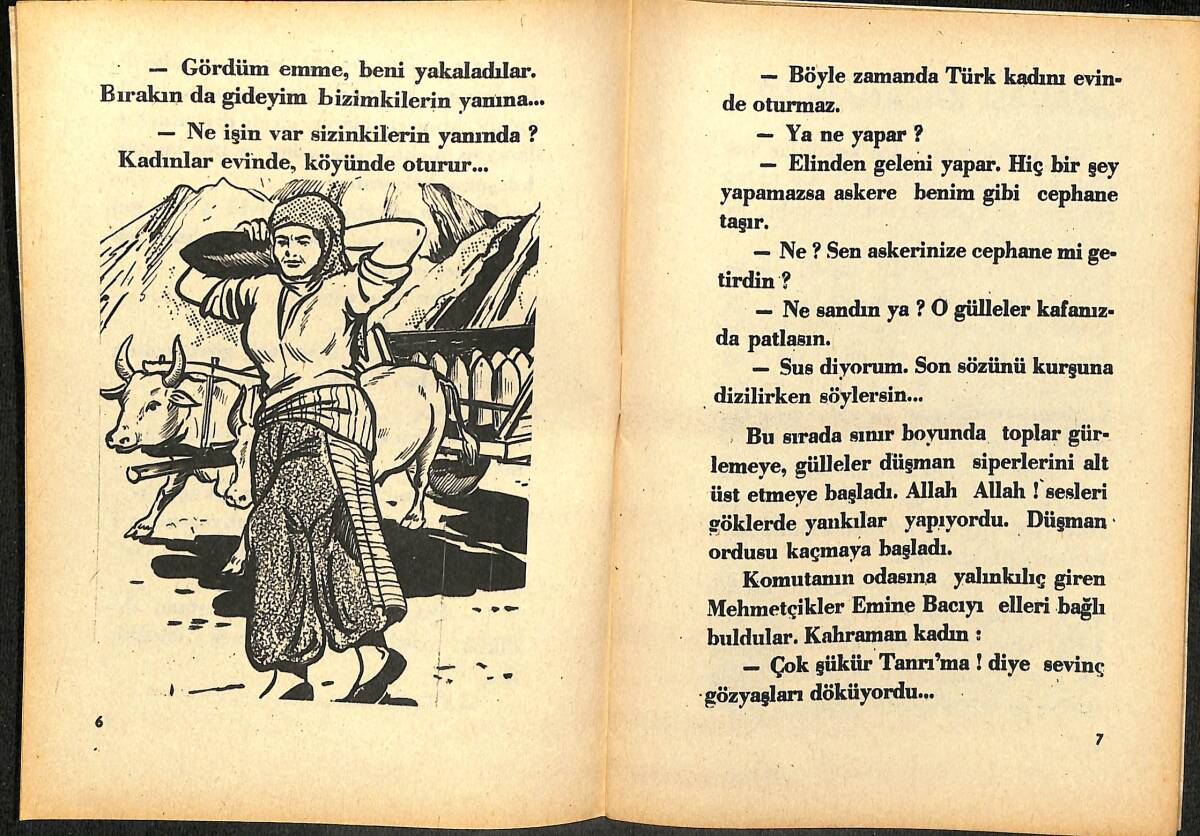 — Gördüm emme, beni yakaladılar. Bırakın da gideyim bizimkilerin yanına...

— Ne işin var sizinkilerin yanında ? Kadınlar evinde, köyünde oturur...

6

— Böyle zamanda Türk kadını evinde oturmaz.

— Ya ne yapar ?

— Elinden geleni yapar. Hiç bir şey yapamazsa askere benim gibi cephane taşır.

— Ne ? Sen askerinize cephane mi getirdin ?

— Ne sandın ya ? O gülleler kafanızda patlasın.

— Sus diyorum. Son sözünü kurşuna dizilirken söylersin...

Bu sırada sınır boyunda toplar gürlemeye, gülleler düşman siperlerini alt üst etmeye başladı. Allah Allah ! sesleri göklerde yankılar yapıyordu. Düşman ordusu kaçmaya başladı.

Komutanın odasına yalınkılıç giren Mehmetçikler Emine Bacıyı elleri bağlı buldular. Kahraman kadın :

— Çok şükür Tanrı'ma ! diye sevinç gözyaşları döküyordu...

7